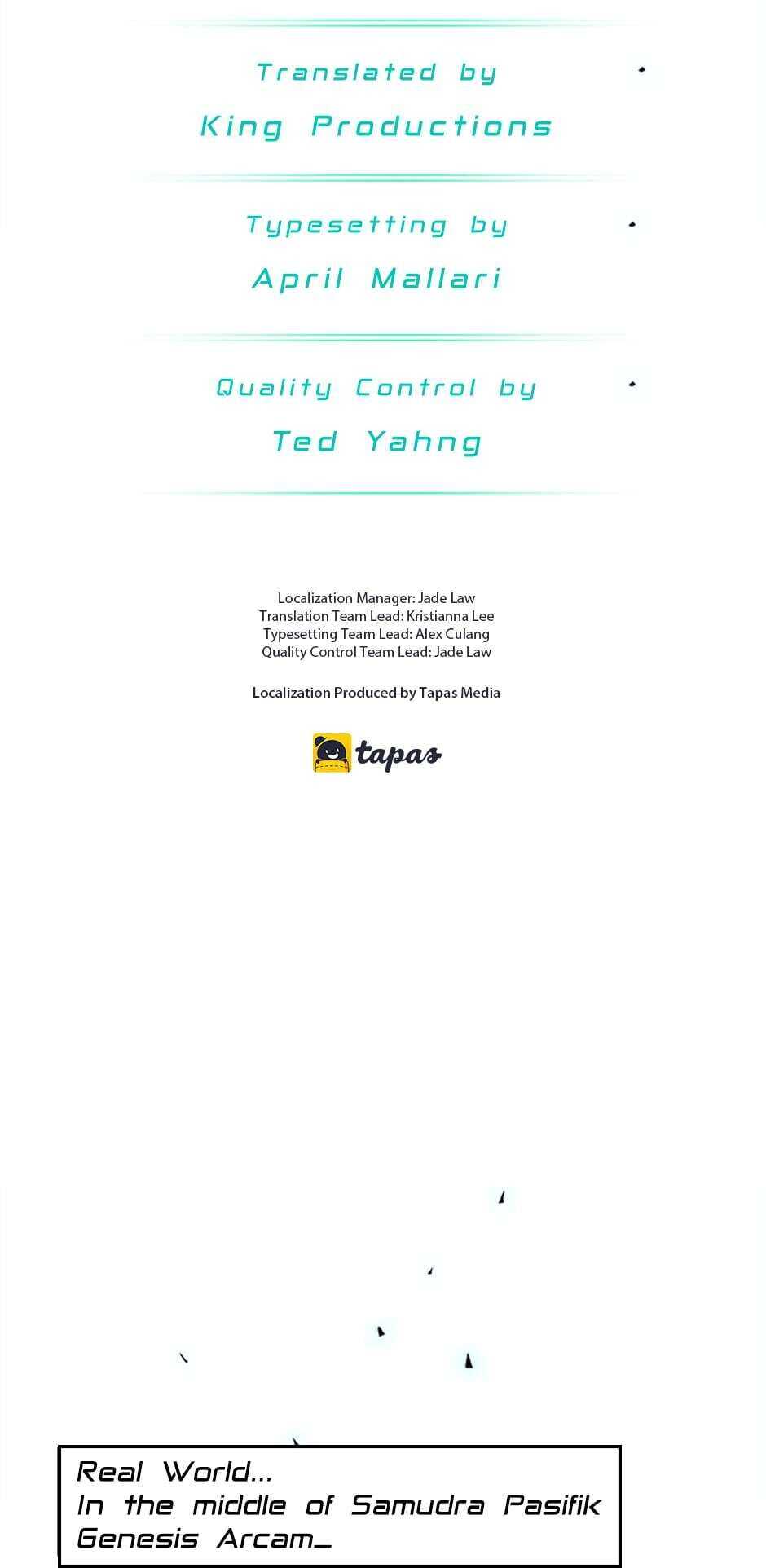 Translated by
King Productions

Typesetting by
April Mallari

Quality Control by
Ted Yahng

Localization Manager: Jade Law
Translation Team Lead: Kristianna Lee
Typesetting Team Lead: Alex Culang
Quality Control Team Lead: Jade Law

Localization Produced by Tapas Media

tapas

Real World...
In the middle of Samudra Pasifik
Genesis Arcam_